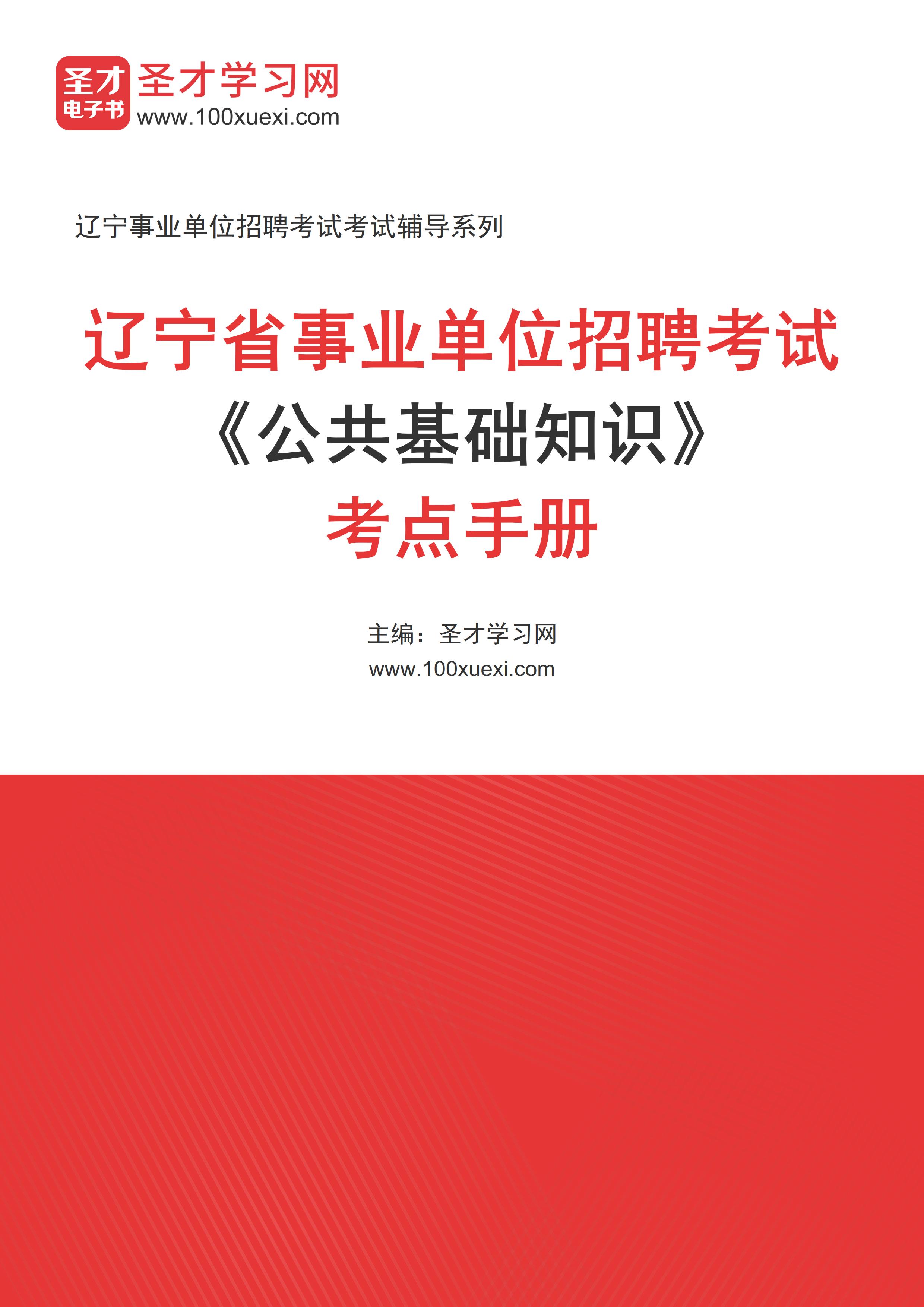 圣才
电子书
圣才学习网
www.100xuexi.com

辽宁事业单位招聘考试考试辅导系列

辽宁省事业单位招聘考试
《公共基础知识》
考点手册

主编：圣才学习网
www.100xuexi.com